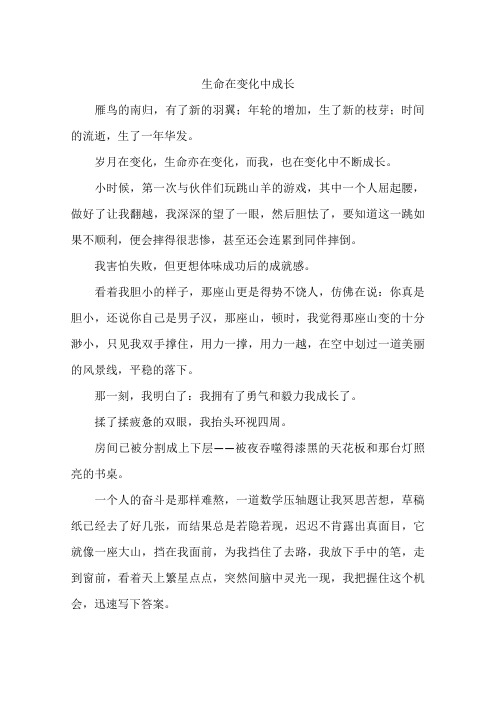 生命在变化中成长

雁鸟的南归，有了新的羽翼；年轮的增加，生了新的枝芽；时间的流逝，生了一年华发。

岁月在变化，生命亦在变化，而我，也在变化中不断成长。

小时候，第一次与伙伴们玩跳山羊的游戏，其中一个人屈起腰，做好了让我翻越，我深深的望了一眼，然后胆怯了，要知道这一跳如果不顺利，便会摔得很悲惨，甚至还会连累到同伴摔倒。

我害怕失败，但更想体味成功后的成就感。

看着我胆小的样子，那座山更是得势不饶人，仿佛在说：你真是胆小，还说你自己是男子汉，那座山，顿时，我觉得那座山变的十分渺小，只见我双手撑住，用力一撑，用力一越，在空中划过一道美丽的风景线，平稳的落下。

那一刻，我明白了：我拥有了勇气和毅力我成长了。

揉了揉疲惫的双眼，我抬头环视四周。

房间已被分割成上下层——被夜吞噬得漆黑的天花板和那台灯照亮的书桌。

一个人的奋斗是那样难熬，一道数学压轴题让我冥思苦想，草稿纸已经去了好几张，而结果总是若隐若现，迟迟不肯露出真面目，它就像一座大山，挡在我面前，为我挡住了去路，我放下手中的笔，走到窗前，看着天上繁星点点，突然间脑中灵光一现，我把握住这个机会，迅速写下答案。